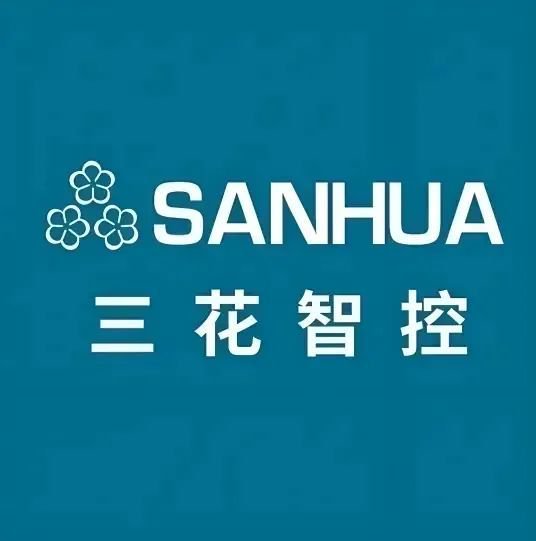 SANHUA
三花智控